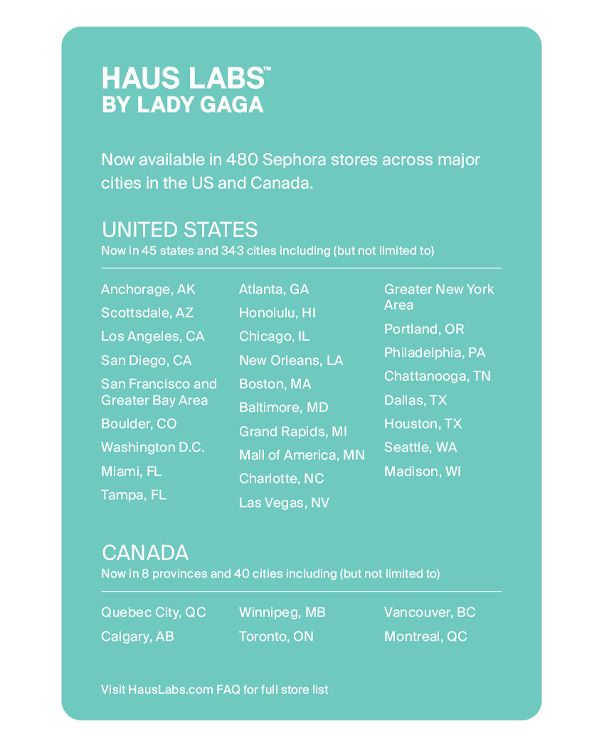 HAUS LABS™
BY LADY GAGA

Now available in 480 Sephora stores across major cities in the US and Canada.

UNITED STATES
Now in 45 states and 343 cities including (but not limited to)

Anchorage, AK
Scottsdale, AZ
Los Angeles, CA
San Diego, CA
San Francisco and Greater Bay Area
Boulder, CO
Washington D.C.
Miami, FL
Tampa, FL

Atlanta, GA
Honolulu, HI
Chicago, IL
New Orleans, LA
Boston, MA
Baltimore, MD
Grand Rapids, MI
Mall of America, MN
Charlotte, NC
Las Vegas, NV

Greater New York Area
Portland, OR
Philadelphia, PA
Chattanooga, TN
Dallas, TX
Houston, TX
Seattle, WA
Madison, WI

CANADA
Now in 8 provinces and 40 cities including (but not limited to)

Quebec City, QC
Calgary, AB

Winnipeg, MB
Toronto, ON

Vancouver, BC
Montreal, QC

Visit HausLabs.com FAQ for full store list